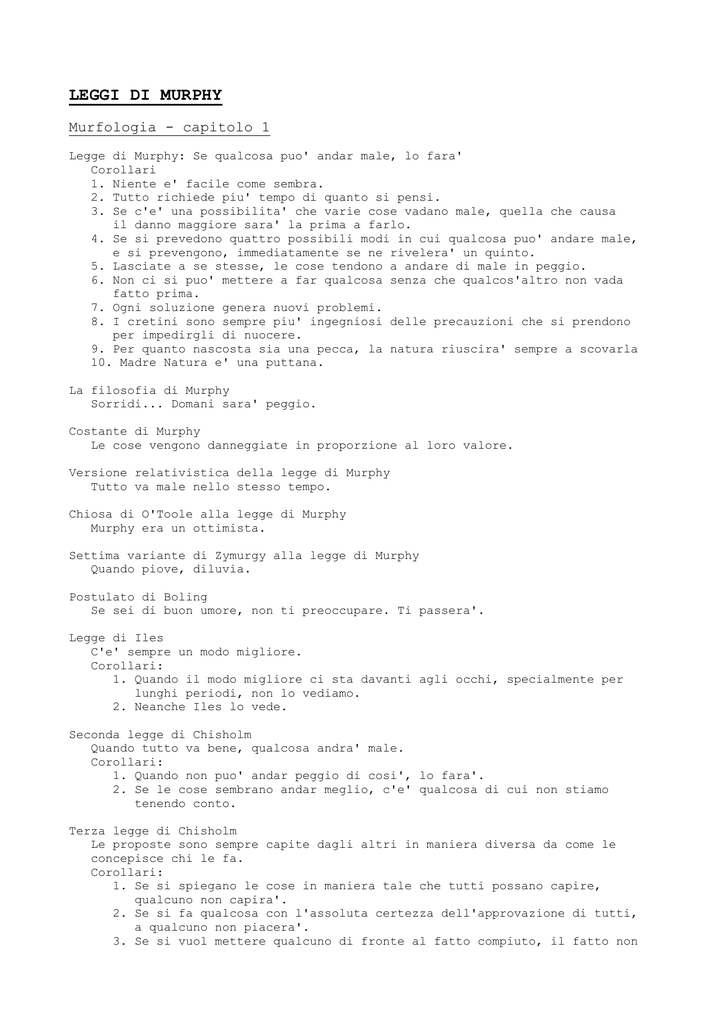 LEGGI DI MURPHY

Murfologia - capitolo 1

Legge di Murphy: Se qualcosa puo' andar male, lo fara'
Corollari
1. Niente e' facile come sembra.
2. Tutto richiede piu' tempo di quanto si pensi.
3. Se c'e' una possibilita' che varie cose vadano male, quella che causa il danno maggiore sara' la prima a farlo.
4. Se si prevedono quattro possibili modi in cui qualcosa puo' andare male, e si prevengono, immediatamente se ne rivelera' un quinto.
5. Lasciate a se stesse, le cose tendono a andare di male in peggio.
6. Non ci si puo' mettere a far qualcosa senza che qualcos'altro non vada fatto prima.
7. Ogni soluzione genera nuovi problemi.
8. I cretini sono sempre piu' ingegniosi delle precauzioni che si prendono per impedirgli di nuocere.
9. Per quanto nascosta sia una pecca, la natura riuscira' sempre a scovarla
10. Madre Natura e' una puttana.

La filosofia di Murphy
Sorridi... Domani sara' peggio.

Costante di Murphy
Le cose vengono danneggiate in proporzione al loro valore.

Versione relativistica della legge di Murphy
Tutto va male nello stesso tempo.

Chiosa di O'Toole alla legge di Murphy
Murphy era un ottimista.

Settima variante di Zymurgy alla legge di Murphy
Quando piove, diluvia.

Postulato di Boling
Se sei di buon umore, non ti preoccupare. Ti passera'.

Legge di Iles
C'e' sempre un modo migliore.
Corollari:
1. Quando il modo migliore ci sta davanti agli occhi, specialmente per lunghi periodi, non lo vediamo.
2. Neanche Iles lo vede.

Seconda legge di Chisholm
Quando tutto va bene, qualcosa andra' male.
Corollari:
1. Quando non puo' andar peggio di cosi', lo fara'.
2. Se le cose sembrano andar meglio, c'e' qualcosa di cui non stiamo tenendo conto.

Terza legge di Chisholm
Le proposte sono sempre capite dagli altri in maniera diversa da come le concepisce chi le fa.
Corollari:
1. Se si spiegano le cose in maniera tale che tutti possano capire, qualcuno non capira'.
2. Se si fa qualcosa con l'assoluta certezza dell'approvazione di tutti, a qualcuno non piacera'.
3. Se si vuol mettere qualcuno di fronte al fatto compiuto, il fatto non